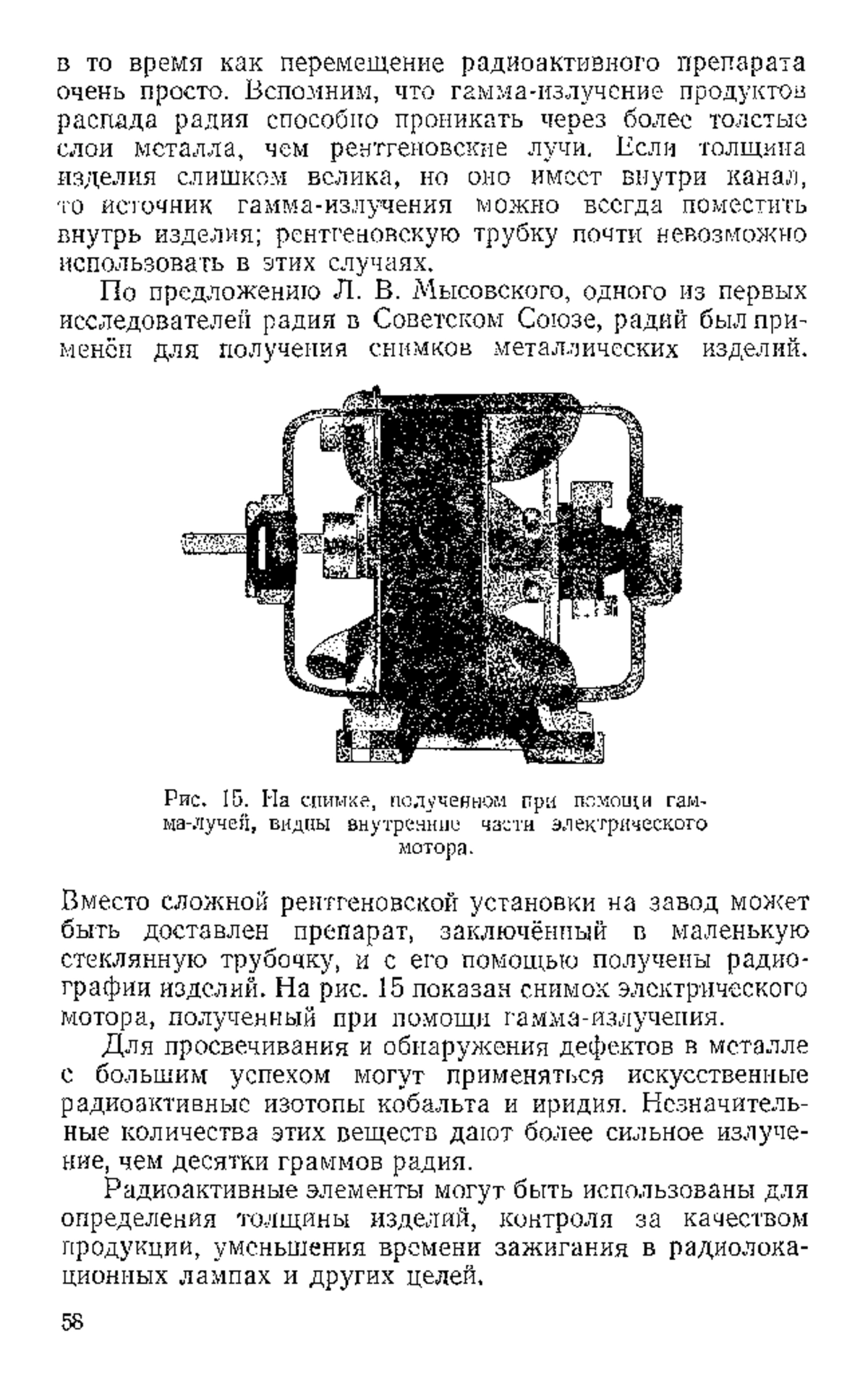 в то время как перемещение радиоактивного препарата очень просто. Вспомним, что гамма-излучение продуктов распада радия способно проникать через более толстые слои металла, чем рентгеновские лучи. Если толщина изделия слишком велика, но оно имеет внутри канал, то источник гамма-излучения можно всегда поместить внутрь изделия; рентгеновскую трубку почти невозможно использовать в этих случаях.

По предложению Л. В. Мысовского, одного из первых исследователей радия в Советском Союзе, радий был применён для получения снимков металлических изделий.

Рис. 15. На снимке, полученном при помощи гамма-лучей, видны внутренние части электрического мотора.

Вместо сложной рентгеновской установки на завод может быть доставлен препарат, заключённый в маленькую стеклянную трубочку, и с его помощью получены радиографии изделий. На рис. 15 показан снимок электрического мотора, полученный при помощи гамма-излучения.

Для просвечивания и обнаружения дефектов в металле с большим успехом могут применяться искусственные радиоактивные изотопы кобальта и иридия. Незначительные количества этих веществ дают более сильное излучение, чем десятки граммов радия.

Радиоактивные элементы могут быть использованы для определения толщины изделий, контроля за качеством продукции, уменьшения времени зажигания в радиолокационных лампах и других целей.

58